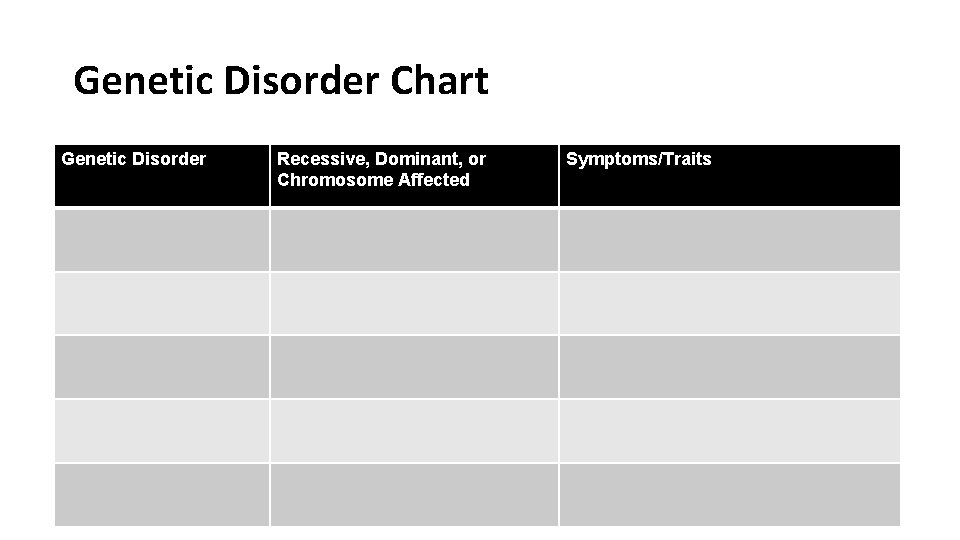 Genetic Disorder Chart

| Genetic Disorder | Recessive, Dominant, or Chromosome Affected | Symptoms/Traits |
|---|---|---|
| | | |
| | | |
| | | |
| | | |
| | | |